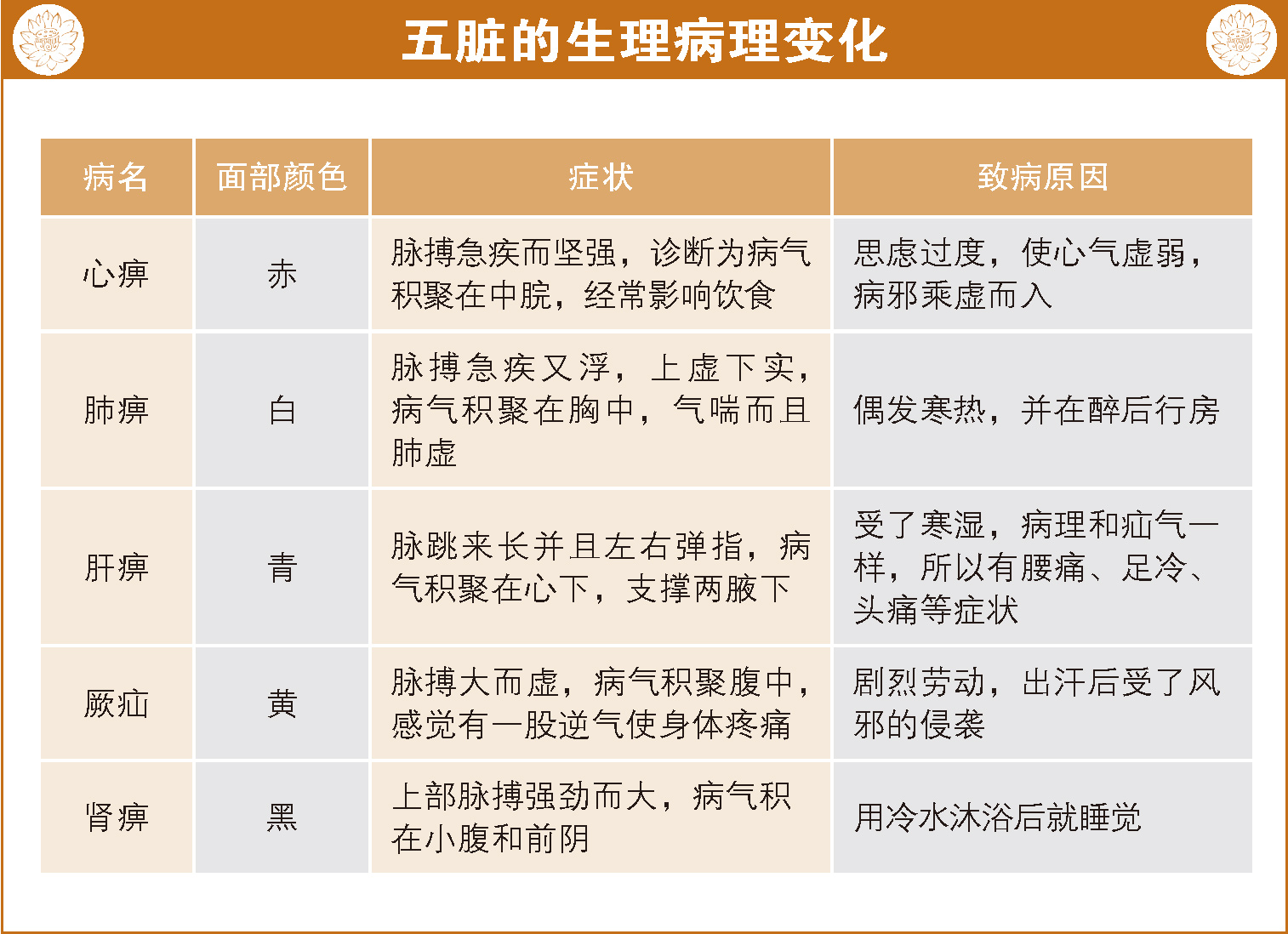 五脏的生理病理变化

| 病名 | 面部颜色 | 症状 | 致病原因 |
|---|---|---|---|
| 心痹 | 赤 | 脉搏急疾而坚强，诊断为病气积聚在中脘，经常影响饮食 | 思虑过度，使心气虚弱，病邪乘虚而入 |
| 肺痹 | 白 | 脉搏急疾又浮，上虚下实，病气积聚在胸中，气喘而且肺虚 | 偶发寒热，并在醉后行房 |
| 肝痹 | 青 | 脉跳来长并且左右弹指，病气积聚在心下，支撑两腋下 | 受了寒湿，病理和疝气一样，所以有腰痛、足冷、头痛等症状 |
| 厥疝 | 黄 | 脉搏大而虚，病气积聚腹中，感觉有一股逆气使身体疼痛 | 剧烈劳动，出汗后受了风邪的侵袭 |
| 肾痹 | 黑 | 上部脉搏强劲而大，病气积在小腹和前阴 | 用冷水沐浴后就睡觉 |